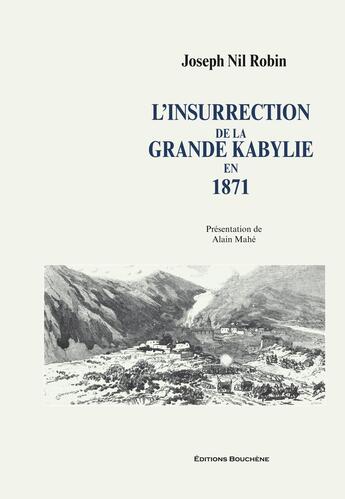 Joseph Nil Robin

L'INSURRECTION
DE LA
GRANDE KABYLIE
EN
1871

Présentation de
Alain Mahé

ÉDITIONS BOUCHÈNE